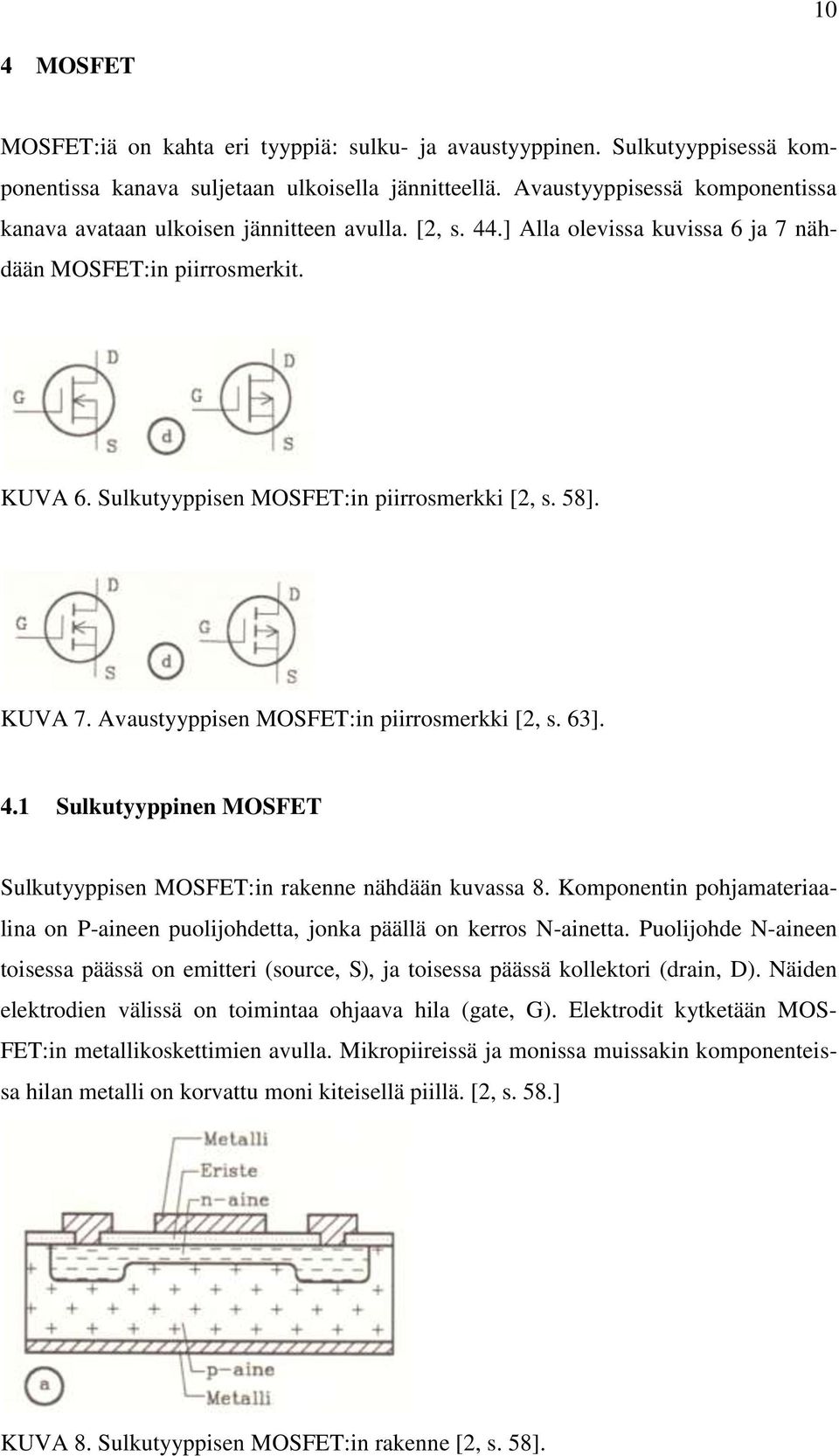 10

4 MOSFET

MOSFET:iä on kahta eri tyyppiä: sulku- ja avaustyyppinen. Sulkutyyppisessä komponentissa kanava suljetaan ulkoisella jännitteellä. Avaustyyppisessä komponentissa kanava avataan ulkoisen jännitteen avulla. [2, s. 44.] Alla olevissa kuvissa 6 ja 7 nähdään MOSFET:in piirrosmerkit.

D
G
S
d
D
G
S

KUVA 6. Sulkutyyppisen MOSFET:in piirrosmerkki [2, s. 58].

D
G
S
d
D
G
S

KUVA 7. Avaustyyppisen MOSFET:in piirrosmerkki [2, s. 63].

4.1 Sulkutyyppinen MOSFET

Sulkutyyppisen MOSFET:in rakenne nähdään kuvassa 8. Komponentin pohjamateriaalina on P-aineen puolijohdetta, jonka päällä on kerros N-ainetta. Puolijohde N-aineen toisessa päässä on emitteri (source, S), ja toisessa päässä kollektori (drain, D). Näiden elektrodien välissä on toimintaa ohjaava hila (gate, G). Elektrodit kytketään MOSFET:in metallikoskettimien avulla. Mikropiireissä ja monissa muissakin komponenteissa hilan metalli on korvattu moni kiteisellä piillä. [2, s. 58.]

Metalli
Eriste
n-aine
p-aine
Metalli
a

KUVA 8. Sulkutyyppisen MOSFET:in rakenne [2, s. 58].